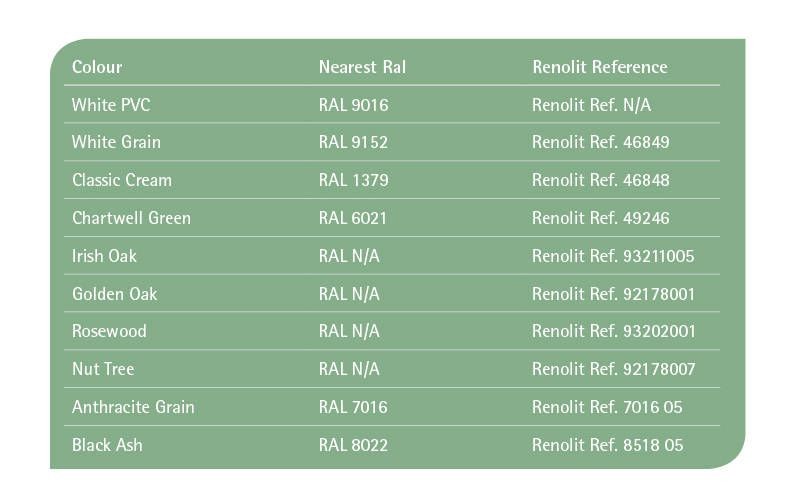 | Colour | Nearest Ral | Renolit Reference |
|---|---|---|
| White PVC | RAL 9016 | Renolit Ref. N/A |
| White Grain | RAL 9152 | Renolit Ref. 46849 |
| Classic Cream | RAL 1379 | Renolit Ref. 46848 |
| Chartwell Green | RAL 6021 | Renolit Ref. 49246 |
| Irish Oak | RAL N/A | Renolit Ref. 93211005 |
| Golden Oak | RAL N/A | Renolit Ref. 92178001 |
| Rosewood | RAL N/A | Renolit Ref. 93202001 |
| Nut Tree | RAL N/A | Renolit Ref. 92178007 |
| Anthracite Grain | RAL 7016 | Renolit Ref. 7016 05 |
| Black Ash | RAL 8022 | Renolit Ref. 8518 05 |